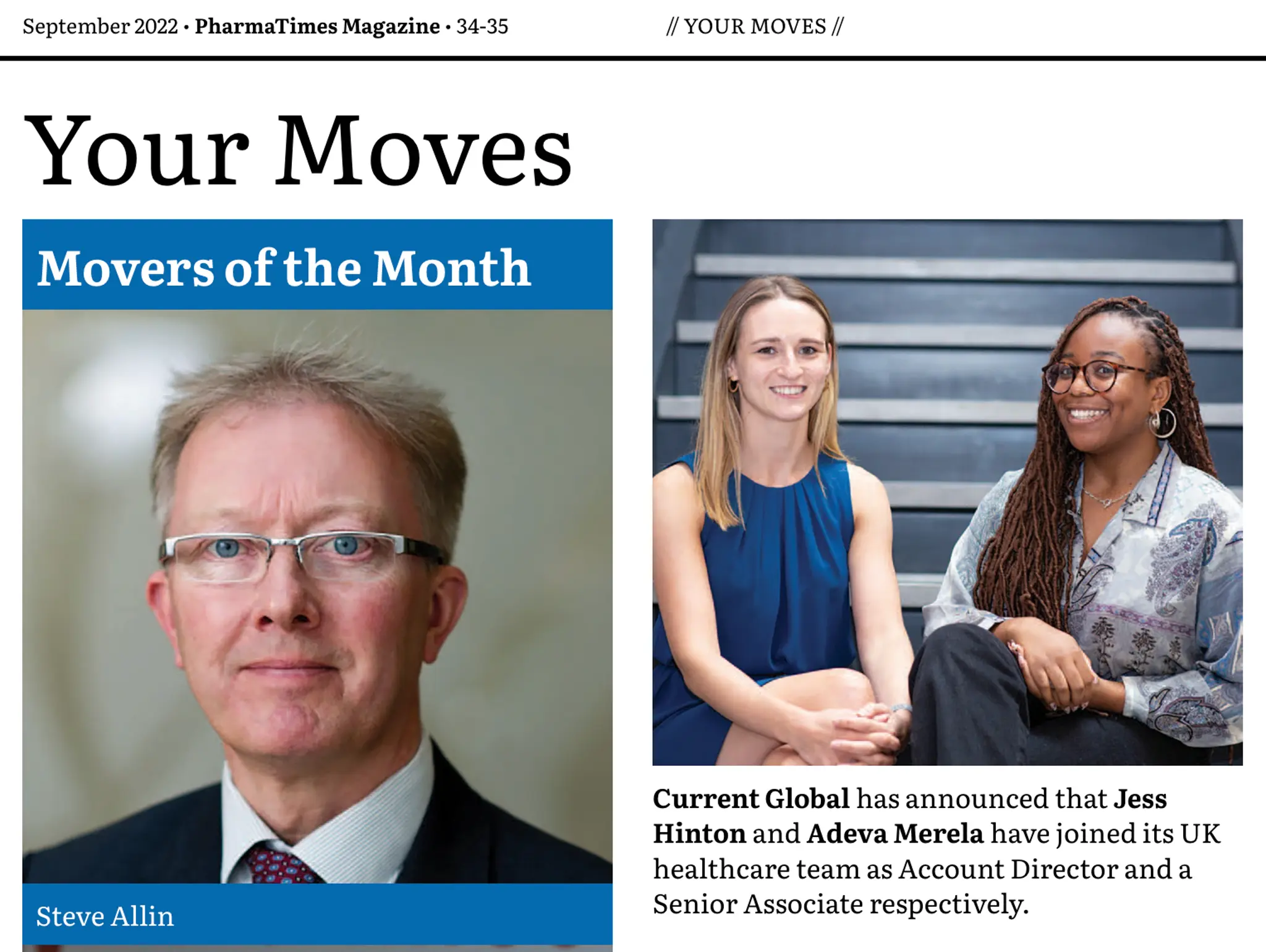 September 2022 • PharmaTimes Magazine • 34-35

// YOUR MOVES //

Your Moves

Movers of the Month

Steve Allin

Current Global has announced that Jess Hinton and Adeva Merela have joined its UK healthcare team as Account Director and a Senior Associate respectively.